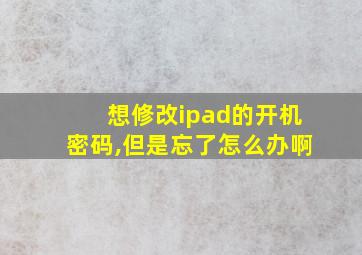 想修改ipad的开机密码,但是忘了怎么办啊